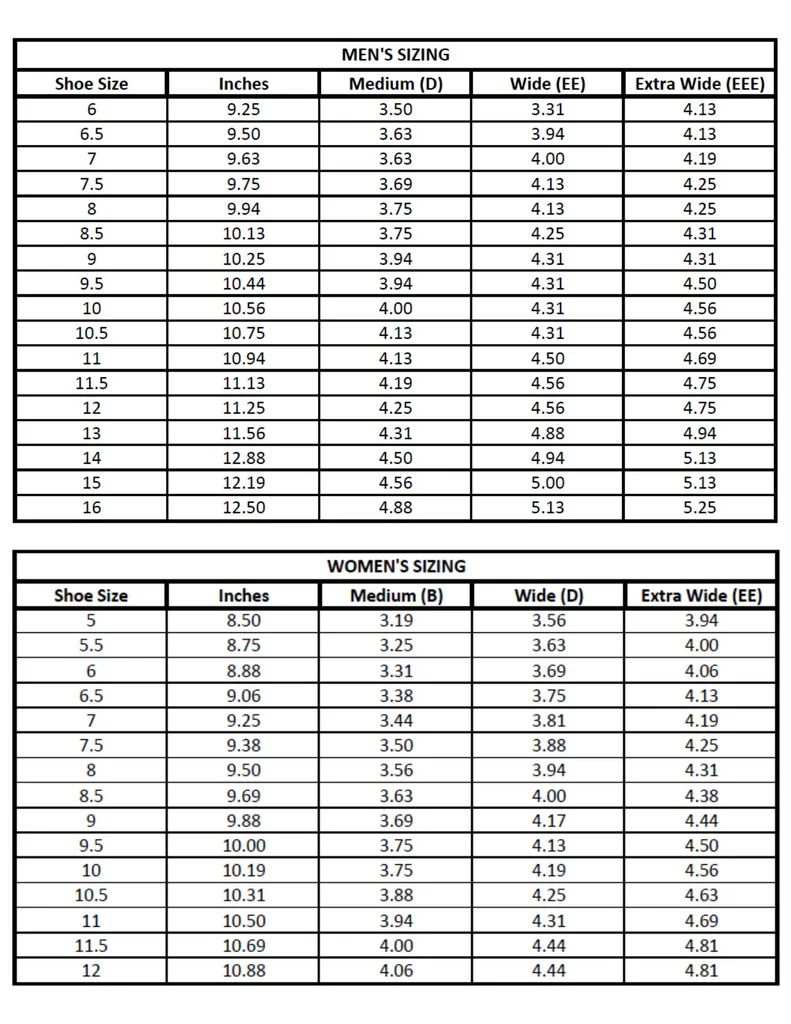 MEN'S SIZING

| Shoe Size | Inches | Medium (D) | Wide (EE) | Extra Wide (EEE) |
|---|---|---|---|---|
| 6 | 9.25 | 3.50 | 3.31 | 4.13 |
| 6.5 | 9.50 | 3.63 | 3.94 | 4.13 |
| 7 | 9.63 | 3.63 | 4.00 | 4.19 |
| 7.5 | 9.75 | 3.69 | 4.13 | 4.25 |
| 8 | 9.94 | 3.75 | 4.13 | 4.25 |
| 8.5 | 10.13 | 3.75 | 4.25 | 4.31 |
| 9 | 10.25 | 3.94 | 4.31 | 4.31 |
| 9.5 | 10.44 | 3.94 | 4.31 | 4.50 |
| 10 | 10.56 | 4.00 | 4.31 | 4.56 |
| 10.5 | 10.75 | 4.13 | 4.31 | 4.56 |
| 11 | 10.94 | 4.13 | 4.50 | 4.69 |
| 11.5 | 11.13 | 4.19 | 4.56 | 4.75 |
| 12 | 11.25 | 4.25 | 4.56 | 4.75 |
| 13 | 11.56 | 4.31 | 4.88 | 4.94 |
| 14 | 12.88 | 4.50 | 4.94 | 5.13 |
| 15 | 12.19 | 4.56 | 5.00 | 5.13 |
| 16 | 12.50 | 4.88 | 5.13 | 5.25 |

WOMEN'S SIZING

| Shoe Size | Inches | Medium (B) | Wide (D) | Extra Wide (EE) |
|---|---|---|---|---|
| 5 | 8.50 | 3.19 | 3.56 | 3.94 |
| 5.5 | 8.75 | 3.25 | 3.63 | 4.00 |
| 6 | 8.88 | 3.31 | 3.69 | 4.06 |
| 6.5 | 9.06 | 3.38 | 3.75 | 4.13 |
| 7 | 9.25 | 3.44 | 3.81 | 4.19 |
| 7.5 | 9.38 | 3.50 | 3.88 | 4.25 |
| 8 | 9.50 | 3.56 | 3.94 | 4.31 |
| 8.5 | 9.69 | 3.63 | 4.00 | 4.38 |
| 9 | 9.88 | 3.69 | 4.17 | 4.44 |
| 9.5 | 10.00 | 3.75 | 4.13 | 4.50 |
| 10 | 10.19 | 3.75 | 4.19 | 4.56 |
| 10.5 | 10.31 | 3.88 | 4.25 | 4.63 |
| 11 | 10.50 | 3.94 | 4.31 | 4.69 |
| 11.5 | 10.69 | 4.00 | 4.44 | 4.81 |
| 12 | 10.88 | 4.06 | 4.44 | 4.81 |